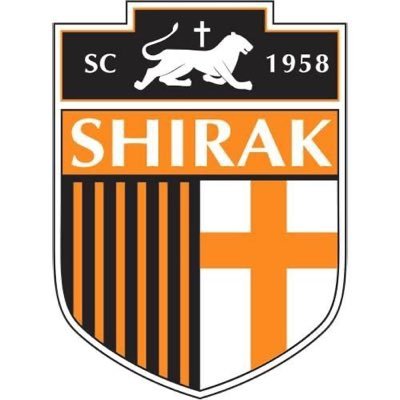 SC 1958
SHIRAK